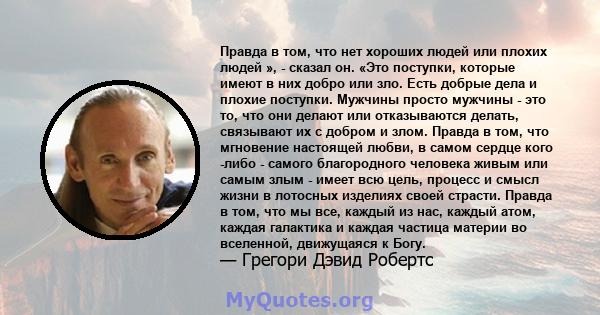 Правда в том, что нет хороших людей или плохих людей », - сказал он. «Это поступки, которые имеют в них добро или зло. Есть добрые дела и плохие поступки. Мужчины просто мужчины - это то, что они делают или отказываются делать, связывают их с добром и злом. Правда в том, что мгновение настоящей любви, в самом сердце кого -либо - самого благородного человека живым или самым злым - имеет всю цель, процесс и смысл жизни в лотосных изделиях своей страсти. Правда в том, что мы все, каждый из нас, каждый атом, каждая галактика и каждая частица материи во вселенной, движущаяся к Богу.
— Грегори Дэвид Робертс

MyQuotes.org